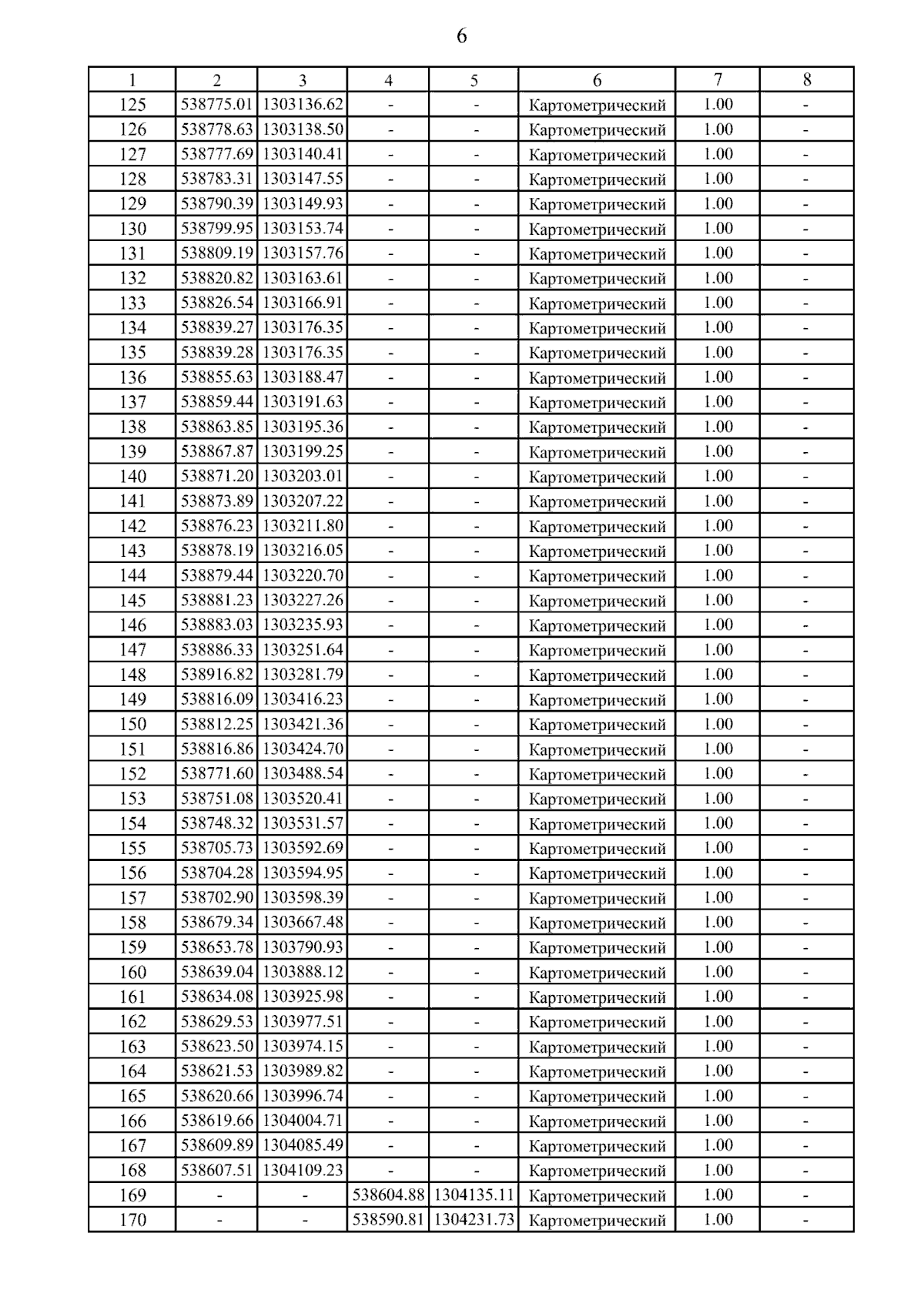 6

| 1 | 2 | 3 | 4 | 5 | 6 | 7 | 8 |
|---|---|---|---|---|---|---|---|
| 125 | 538775.01 | 1303136.62 | - | - | Картометрический | 1.00 | - |
| 126 | 538778.63 | 1303138.50 | - | - | Картометрический | 1.00 | - |
| 127 | 538777.69 | 1303140.41 | - | - | Картометрический | 1.00 | - |
| 128 | 538783.31 | 1303147.55 | - | - | Картометрический | 1.00 | - |
| 129 | 538790.39 | 1303149.93 | - | - | Картометрический | 1.00 | - |
| 130 | 538799.95 | 1303153.74 | - | - | Картометрический | 1.00 | - |
| 131 | 538809.19 | 1303157.76 | - | - | Картометрический | 1.00 | - |
| 132 | 538820.82 | 1303163.61 | - | - | Картометрический | 1.00 | - |
| 133 | 538826.54 | 1303166.91 | - | - | Картометрический | 1.00 | - |
| 134 | 538839.27 | 1303176.35 | - | - | Картометрический | 1.00 | - |
| 135 | 538839.28 | 1303176.35 | - | - | Картометрический | 1.00 | - |
| 136 | 538855.63 | 1303188.47 | - | - | Картометрический | 1.00 | - |
| 137 | 538859.44 | 1303191.63 | - | - | Картометрический | 1.00 | - |
| 138 | 538863.85 | 1303195.36 | - | - | Картометрический | 1.00 | - |
| 139 | 538867.87 | 1303199.25 | - | - | Картометрический | 1.00 | - |
| 140 | 538871.20 | 1303203.01 | - | - | Картометрический | 1.00 | - |
| 141 | 538873.89 | 1303207.22 | - | - | Картометрический | 1.00 | - |
| 142 | 538876.23 | 1303211.80 | - | - | Картометрический | 1.00 | - |
| 143 | 538878.19 | 1303216.05 | - | - | Картометрический | 1.00 | - |
| 144 | 538879.44 | 1303220.70 | - | - | Картометрический | 1.00 | - |
| 145 | 538881.23 | 1303227.26 | - | - | Картометрический | 1.00 | - |
| 146 | 538883.03 | 1303235.93 | - | - | Картометрический | 1.00 | - |
| 147 | 538886.33 | 1303251.64 | - | - | Картометрический | 1.00 | - |
| 148 | 538916.82 | 1303281.79 | - | - | Картометрический | 1.00 | - |
| 149 | 538816.09 | 1303416.23 | - | - | Картометрический | 1.00 | - |
| 150 | 538812.25 | 1303421.36 | - | - | Картометрический | 1.00 | - |
| 151 | 538816.86 | 1303424.70 | - | - | Картометрический | 1.00 | - |
| 152 | 538771.60 | 1303488.54 | - | - | Картометрический | 1.00 | - |
| 153 | 538751.08 | 1303520.41 | - | - | Картометрический | 1.00 | - |
| 154 | 538748.32 | 1303531.57 | - | - | Картометрический | 1.00 | - |
| 155 | 538705.73 | 1303592.69 | - | - | Картометрический | 1.00 | - |
| 156 | 538704.28 | 1303594.95 | - | - | Картометрический | 1.00 | - |
| 157 | 538702.90 | 1303598.39 | - | - | Картометрический | 1.00 | - |
| 158 | 538679.34 | 1303667.48 | - | - | Картометрический | 1.00 | - |
| 159 | 538653.78 | 1303790.93 | - | - | Картометрический | 1.00 | - |
| 160 | 538639.04 | 1303888.12 | - | - | Картометрический | 1.00 | - |
| 161 | 538634.08 | 1303925.98 | - | - | Картометрический | 1.00 | - |
| 162 | 538629.53 | 1303977.51 | - | - | Картометрический | 1.00 | - |
| 163 | 538623.50 | 1303974.15 | - | - | Картометрический | 1.00 | - |
| 164 | 538621.53 | 1303989.82 | - | - | Картометрический | 1.00 | - |
| 165 | 538620.66 | 1303996.74 | - | - | Картометрический | 1.00 | - |
| 166 | 538619.66 | 1304004.71 | - | - | Картометрический | 1.00 | - |
| 167 | 538609.89 | 1304085.49 | - | - | Картометрический | 1.00 | - |
| 168 | 538607.51 | 1304109.23 | - | - | Картометрический | 1.00 | - |
| 169 | - | - | 538604.88 | 1304135.11 | Картометрический | 1.00 | - |
| 170 | - | - | 538590.81 | 1304231.73 | Картометрический | 1.00 | - |